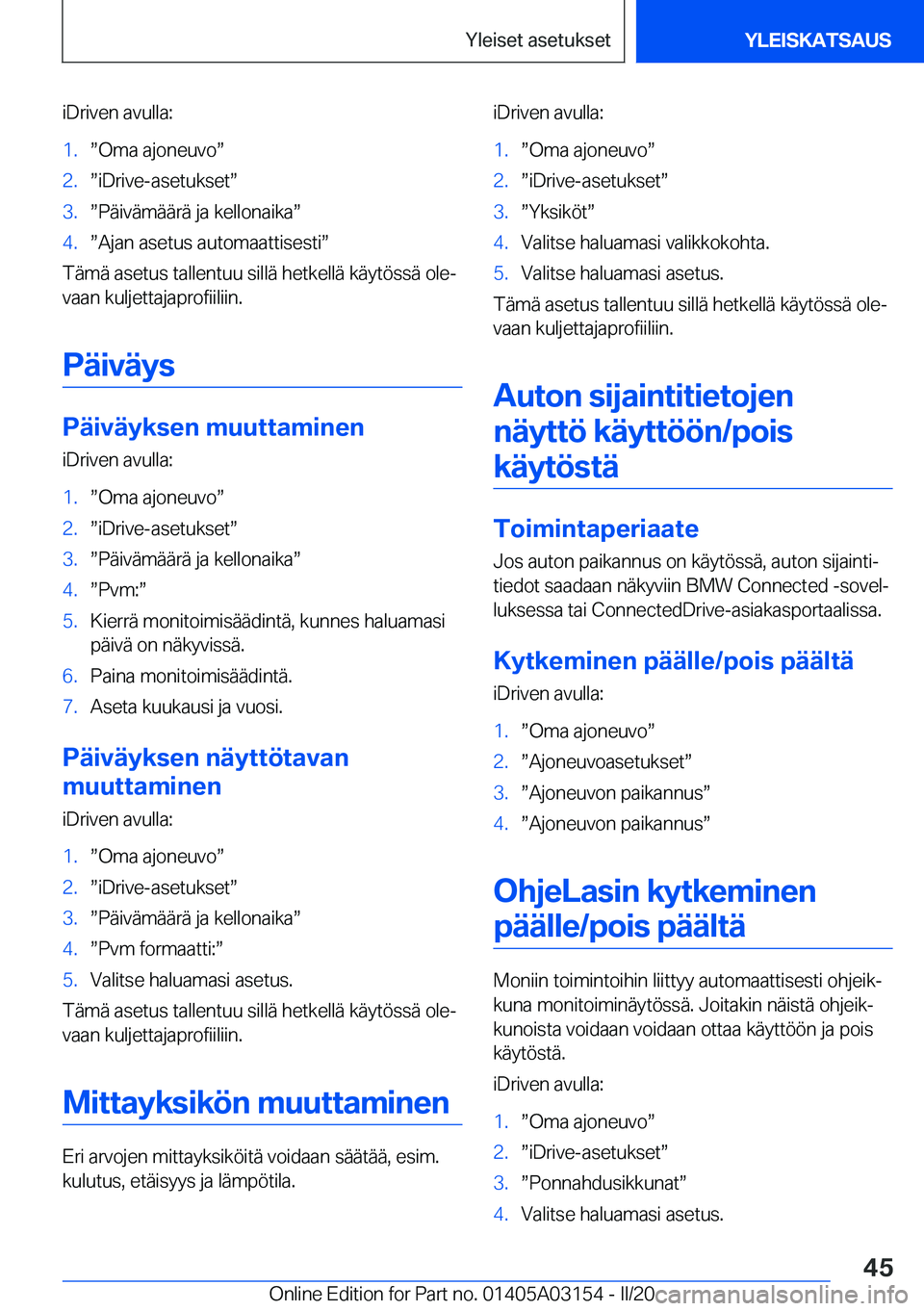 Yleiset asetukset

YLEISKATSAUS

iDriven avulla:

1. ”Oma ajoneuvo”
2. ”iDrive-asetukset”
3. ”Päivämäärä ja kellonaika”
4. ”Ajan asetus automaattisesti”

Tämä asetus tallentuu sillä hetkellä käytössä olevaan kuljettajaprofiiliin.

Päiväys

Päiväyksen muuttaminen

iDriven avulla:

1. ”Oma ajoneuvo”
2. ”iDrive-asetukset”
3. ”Päivämäärä ja kellonaika”
4. ”Pvm:”
5. Kierrä monitoimisäädintä, kunnes haluamasi päivä on näkyvissä.
6. Paina monitoimisäädintä.
7. Aseta kuukausi ja vuosi.

Päiväyksen näyttötavan muuttaminen

iDriven avulla:

1. ”Oma ajoneuvo”
2. ”iDrive-asetukset”
3. ”Päivämäärä ja kellonaika”
4. ”Pvm formaatti:”
5. Valitse haluamasi asetus.

Tämä asetus tallentuu sillä hetkellä käytössä olevaan kuljettajaprofiiliin.

Mittayksikön muuttaminen

Eri arvojen mittayksiköitä voidaan säätää, esim. kulutus, etäisyys ja lämpötila.

iDriven avulla:

1. ”Oma ajoneuvo”
2. ”iDrive-asetukset”
3. ”Yksiköt”
4. Valitse haluamasi valikkokohta.
5. Valitse haluamasi asetus.

Tämä asetus tallentuu sillä hetkellä käytössä olevaan kuljettajaprofiiliin.

Auton sijaintitietojen näyttö käyttöön/pois käytöstä

Toimintaperiaate

Jos auton paikannus on käytössä, auton sijaintitiedot saadaan näkyviin BMW Connected -sovelluksessa tai ConnectedDrive-asiakasportaalissa.

Kytkeminen päälle/pois päältä

iDriven avulla:

1. ”Oma ajoneuvo”
2. ”Ajoneuvoasetukset”
3. ”Ajoneuvon paikannus”
4. ”Ajoneuvon paikannus”

OhjeLasin kytkeminen päälle/pois päältä

Moniin toimintoihin liittyy automaattisesti ohjeikkuna monitoiminäytössä. Joitakin näistä ohjeikkunoista voidaan voidaan ottaa käyttöön ja pois käytöstä.

iDriven avulla:

1. ”Oma ajoneuvo”
2. ”iDrive-asetukset”
3. ”Ponnahdusikkunat”
4. Valitse haluamasi asetus.

45

Online Edition for Part no. 01405A03154 - II/20 carmanualsonline.info